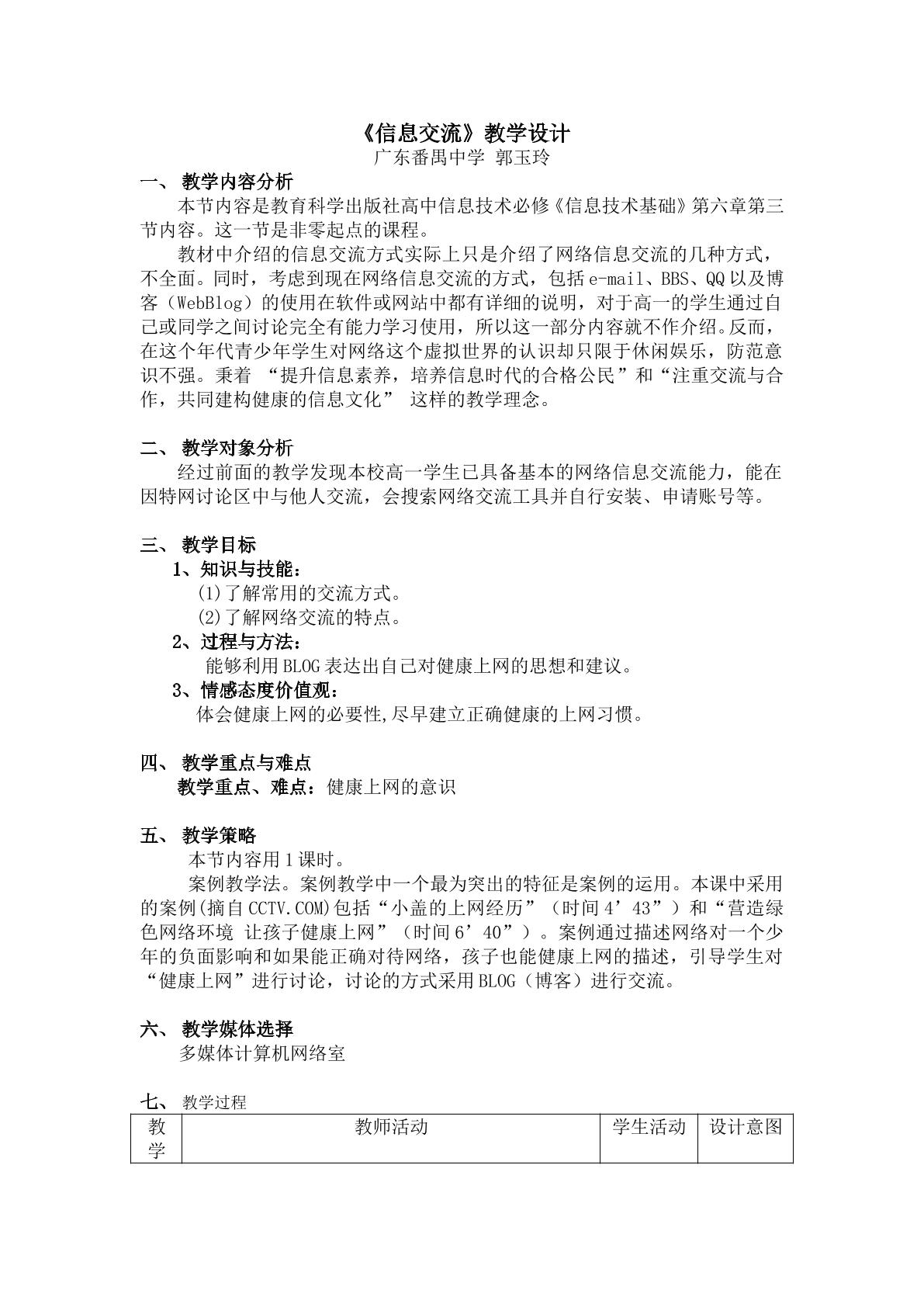 《信息交流》教学设计
广东番禺中学 郭玉玲

一、 教学内容分析

本节内容是教育科学出版社高中信息技术必修《信息技术基础》第六章第三节内容。这一节是非零起点的课程。

教材中介绍的信息交流方式实际上只是介绍了网络信息交流的几种方式，不全面。同时，考虑到现在网络信息交流的方式，包括e-mail、BBS、QQ以及博客（WebBlog）的使用在软件或网站中都有详细的说明，对于高一的学生通过自己或同学之间讨论完全有能力学习使用，所以这一部分内容就不作介绍。反而，在这个年代青少年学生对网络这个虚拟世界的认识却只限于休闲娱乐，防范意识不强。秉着“提升信息素养，培养信息时代的合格公民”和“注重交流与合作，共同建构健康的信息文化”这样的教学理念。

二、 教学对象分析

经过前面的教学发现本校高一学生已具备基本的网络信息交流能力，能在因特网讨论区中与他人交流，会搜索网络交流工具并自行安装、申请账号等。

三、 教学目标

1、知识与技能：

(1)了解常用的交流方式。

(2)了解网络交流的特点。

2、过程与方法：

能够利用BLOG表达出自己对健康上网的思想和建议。

3、情感态度价值观：

体会健康上网的必要性,尽早建立正确健康的上网习惯。

四、 教学重点与难点

教学重点、难点：健康上网的意识

五、 教学策略

本节内容用1课时。

案例教学法。案例教学中一个最为突出的特征是案例的运用。本课中采用的案例(摘自CCTV.COM)包括“小盖的上网经历”（时间4’43”）和“营造绿色网络环境 让孩子健康上网”（时间6’40”）。案例通过描述网络对一个少年的负面影响和如果能正确对待网络，孩子也能健康上网的描述，引导学生对“健康上网”进行讨论，讨论的方式采用BLOG（博客）进行交流。

六、 教学媒体选择

多媒体计算机网络室

七、 教学过程

| 教学 | 教师活动 | 学生活动 | 设计意图 |
|---|---|---|---|